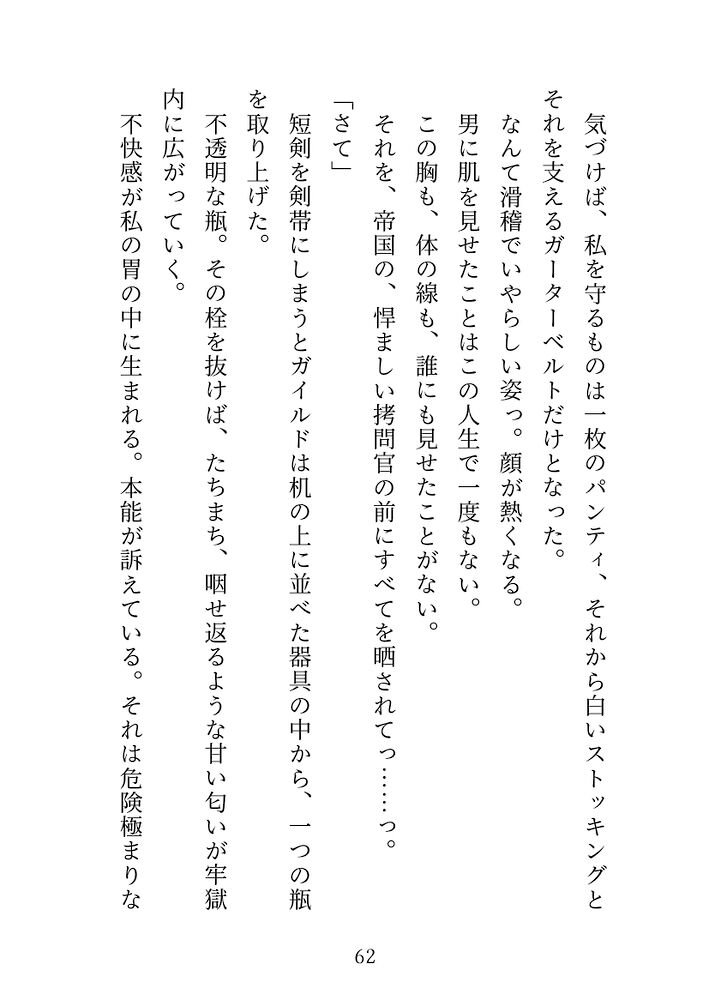 気づけば、私を守るものは一枚のパンティ、それから白いストッキングとそれを支えるガーターベルトだけとなった。

なんて滑稽でいやらしい姿っ。顔が熱くなる。

男に肌を見せたことはこの人生で一度もない。

この胸も、体の線も、誰にも見せたことがない。

それを、帝国の、悍ましい拷問官の前にすべてを晒されてっ……っ。

「さて」

短剣を剣帯にしまうとガイルドは机の上に並べた器具の中から、一つの瓶を取り上げた。

不透明な瓶。その栓を抜けば、たちまち、咽せ返るような甘い匂いが牢獄内に広がっていく。

不快感が私の胃の中に生まれる。本能が訴えている。それは危険極まりな

62